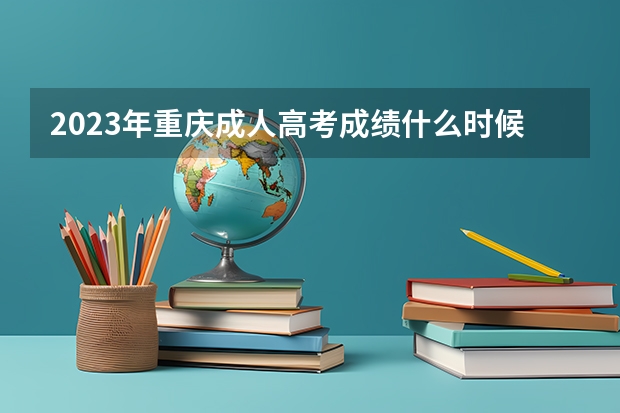 2023年重庆成人高考成绩什么时候